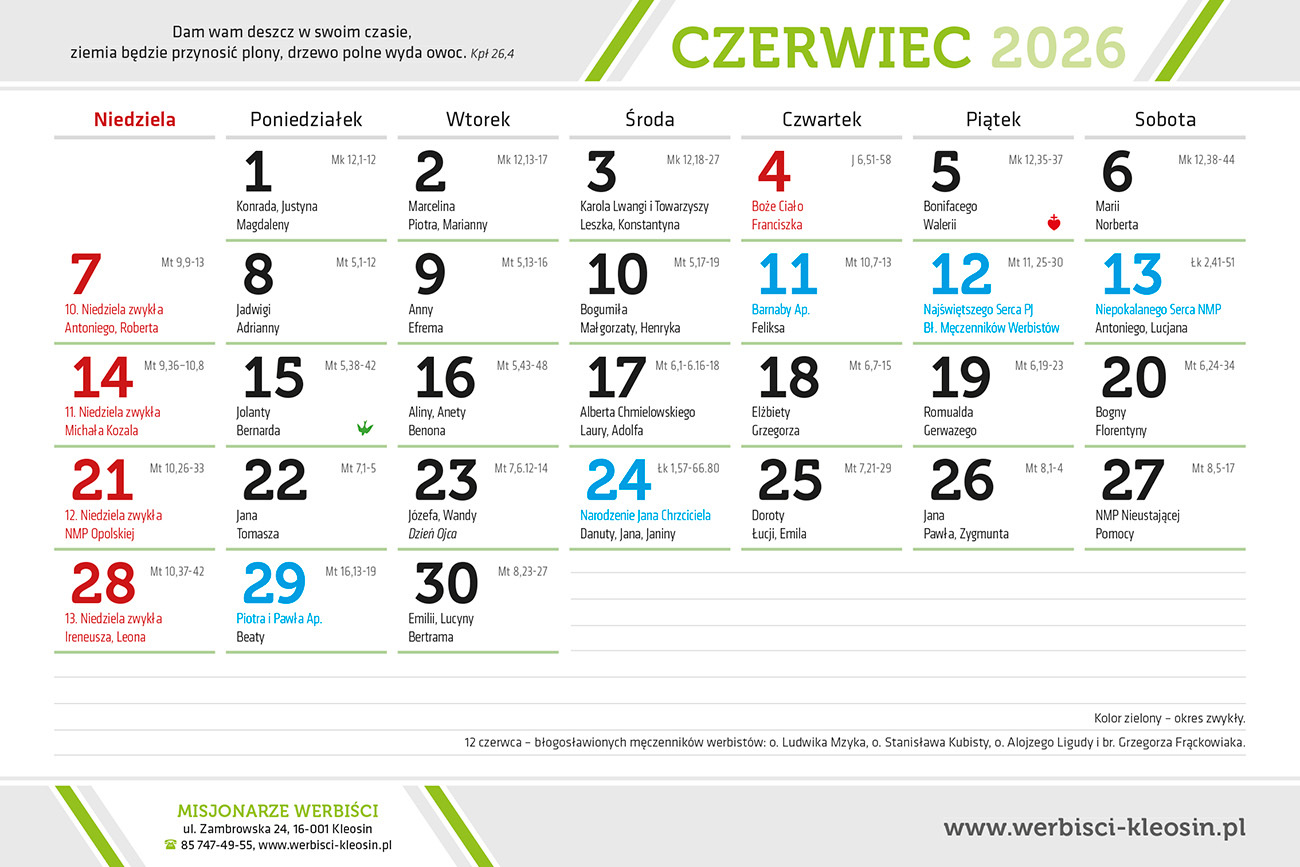 Dam wam deszcz w swoim czasie, ziemia będzie przynosić plony, drzewo polne wyda owoc. Kpł 26,4

CZERWIEC 2026

| Niedziela | Poniedziałek | Wtorek | Środa | Czwartek | Piątek | Sobota |
|---|---|---|---|---|---|---|
| | 1 Mk 12,1-12 Konrada, Justyna Magdaleny | 2 Mk 12,13-17 Marcelina Piotra, Marianny | 3 Mk 12,18-27 Karola Lwangi i Towarzyszy Leszka, Konstantyna | 4 J 6,51-58 Boże Ciało Franciszka | 5 Mk 12,35-37 Bonifacego Walerii | 6 Mk 12,38-44 Marii Norberta |
| 7 Mt 9,9-13 10. Niedziela zwykła Antoniego, Roberta | 8 Mt 5,1-12 Jadwigi Adrianny | 9 Mt 5,13-16 Anny Efrema | 10 Mt 5,17-19 Bogumiła Małgorzaty, Henryka | 11 Mt 10,7-13 Barnaby Ap. Feliksa | 12 Mt 11, 25-30 Najświętszego Serca PJ Bł. Męczenników Werbistów | 13 Łk 2,41-51 Niepokalanego Serca NMP Antoniego, Lucjana |
| 14 Mt 9,36–10,8 11. Niedziela zwykła Michała Kozala | 15 Mt 5,38-42 Jolanty Bernarda | 16 Mt 5,43-48 Aliny, Anety Benona | 17 Mt 6,1-6.16-18 Alberta Chmielowskiego Laury, Adolfa | 18 Mt 6,7-15 Elżbiety Grzegorza | 19 Mt 6,19-23 Romualda Gerwazego | 20 Mt 6,24-34 Bogny Florentyny |
| 21 Mt 10,26-33 12. Niedziela zwykła NMP Opolskiej | 22 Mt 7,1-5 Jana Tomasza | 23 Mt 7,6.12-14 Józefa, Wandy Dzień Ojca | 24 Łk 1,57-66.80 Narodzenie Jana Chrzciciela Danuty, Jana, Janiny | 25 Mt 7,21-29 Doroty Łucji, Emila | 26 Mt 8,1-4 Jana Pawła, Zygmunta | 27 Mt 8,5-17 NMP Nieustającej Pomocy |
| 28 Mt 10,37-42 13. Niedziela zwykła Ireneusza, Leona | 29 Mt 16,13-19 Piotra i Pawła Ap. Beaty | 30 Mt 8,23-27 Emilii, Lucyny Bertrama | | | | |

Kolor zielony – okres zwykły.

12 czerwca – błogosławionych męczenników werbistów: o. Ludwika Mzyka, o. Stanisława Kubisty, o. Alojzego Ligudy i br. Grzegorza Frąckowiaka.

MISJONARZE WERBIŚCI
ul. Zambrowska 24, 16-001 Kleosin
85 747-49-55, www.werbisci-kleosin.pl

www.werbisci-kleosin.pl